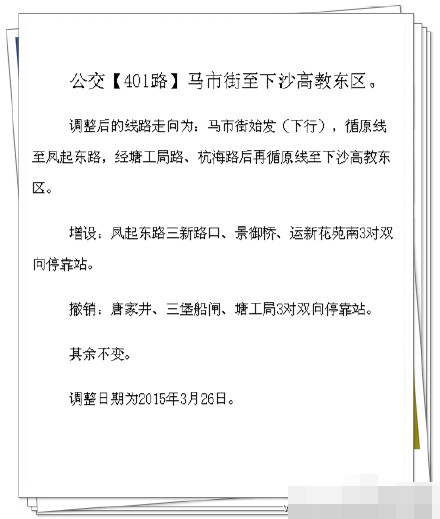 公交【401路】马市街至下沙高教东区。

调整后的线路走向为：马市街始发（下行），循原线至凤起东路，经塘工局路、杭海路后再循原线至下沙高教东区。

增设：凤起东路三新路口、景御桥、运新花苑南3对双向停靠站。

撤销：唐家井、三堡船闸、塘工局3对双向停靠站。

其余不变。

调整日期为2015年3月26日。